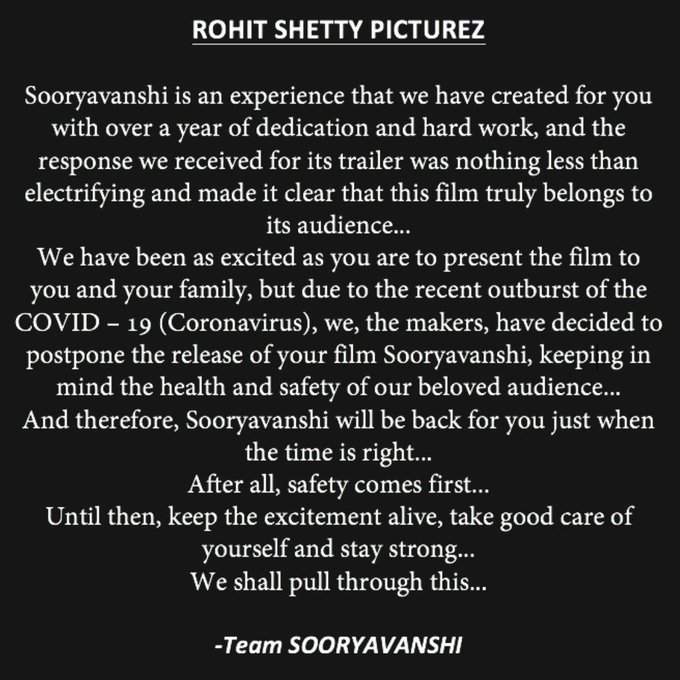 ROHIT SHETTY PICTUREZ

Sooryavanshi is an experience that we have created for you with over a year of dedication and hard work, and the response we received for its trailer was nothing less than electrifying and made it clear that this film truly belongs to its audience...
We have been as excited as you are to present the film to you and your family, but due to the recent outburst of the COVID – 19 (Coronavirus), we, the makers, have decided to postpone the release of your film Sooryavanshi, keeping in mind the health and safety of our beloved audience...
And therefore, Sooryavanshi will be back for you just when the time is right...
After all, safety comes first...
Until then, keep the excitement alive, take good care of yourself and stay strong...
We shall pull through this...

-Team SOORYAVANSHI